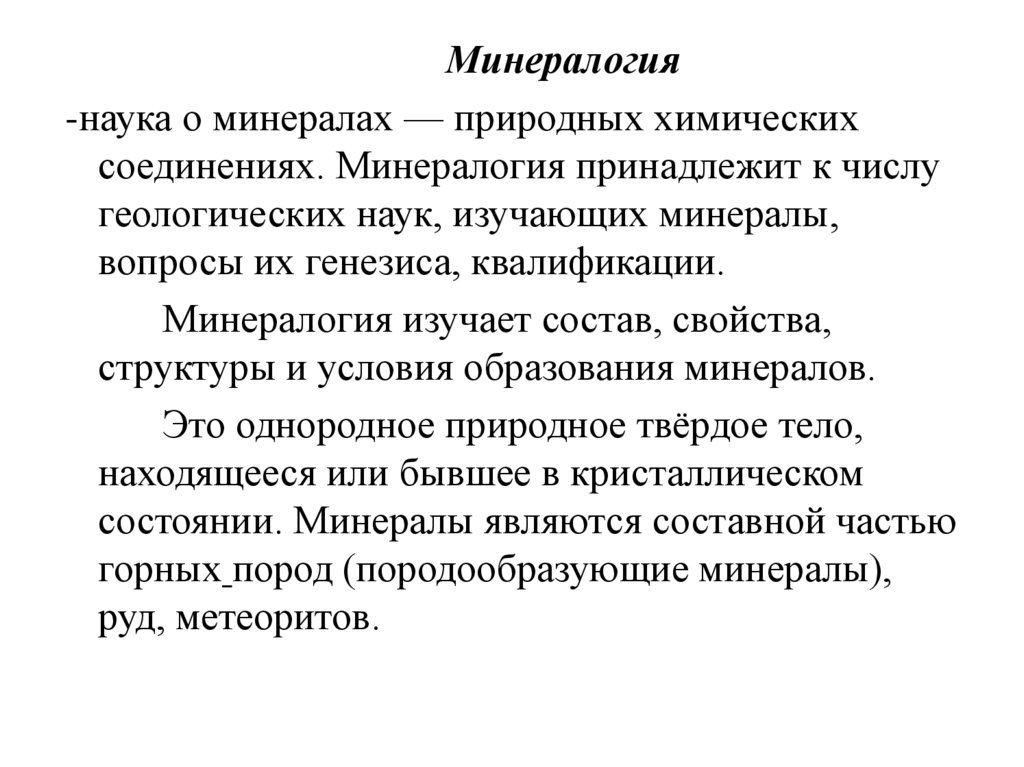 Минералогия

-наука о минералах — природных химических соединениях. Минералогия принадлежит к числу геологических наук, изучающих минералы, вопросы их генезиса, квалификации.

Минералогия изучает состав, свойства, структуры и условия образования минералов.

Это однородное природное твёрдое тело, находящееся или бывшее в кристаллическом состоянии. Минералы являются составной частью горных пород (породообразующие минералы), руд, метеоритов.